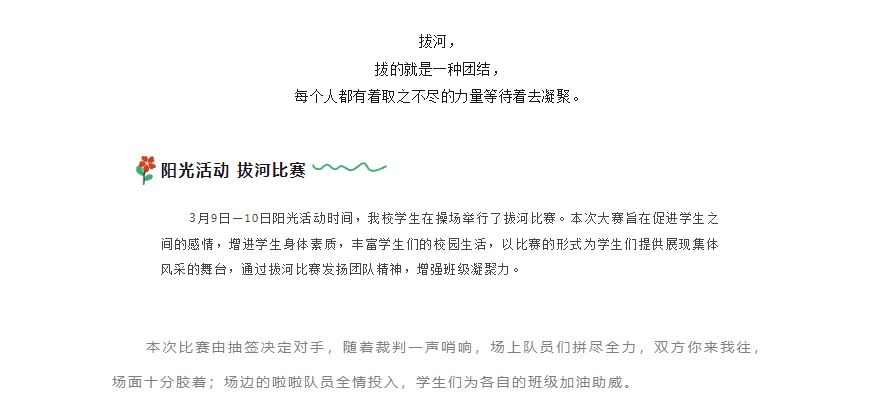 拔河，
拔的就是一种团结，
每个人都有着取之不尽的力量等待着去凝聚。

阳光活动 拔河比赛

3月9日—10日阳光活动时间，我校学生在操场举行了拔河比赛。本次大赛旨在促进学生之间的感情，增进学生身体素质，丰富学生们的校园生活，以比赛的形式为学生们提供展现集体风采的舞台，通过拔河比赛发扬团队精神，增强班级凝聚力。

本次比赛由抽签决定对手，随着裁判一声哨响，场上队员们拼尽全力，双方你来我往，场面十分胶着；场边的啦啦队员全情投入，学生们为各自的班级加油助威。